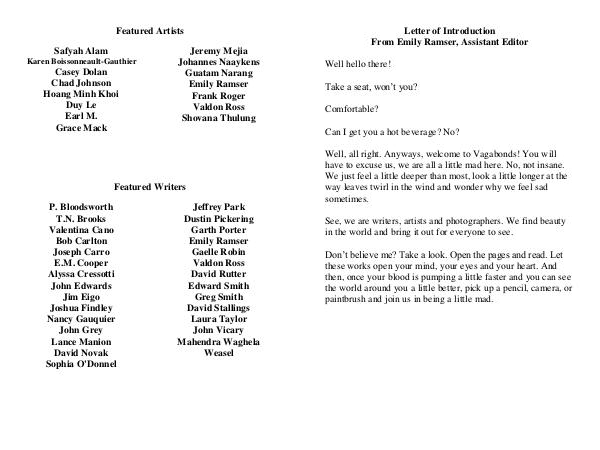 Featured Artists

Safyah Alam
Karen Boissonneault-Gauthier
Casey Dolan
Chad Johnson
Hoang Minh Khoi
Duy Le
Earl M.
Grace Mack

Jeremy Mejia
Johannes Naaykens
Guatam Narang
Emily Ramser
Frank Roger
Valdon Ross
Showana Thulung

Featured Writers

P. Bloodsworth
T.N. Brooks
Valentina Cano
Bob Carlton
Joseph Carro
E.M. Cooper
Alyssa Cressotti
John Edwards
Jim Eigo
Joshua Findley
Nancy Gauquier
John Grey
Lance Manion
David Novak
Sophia O'Donnel

Jeffrey Park
Dustin Pickering
Garth Porter
Emily Ramser
Gaelle Robin
Valdon Ross
David Rutter
Edward Smith
Greg Smith
David Stallings
Laura Taylor
John Vicary
Mahendra Waghela
Weasel

Letter of Introduction
From Emily Ramser, Assistant Editor

Well hello there!

Take a seat, won't you?

Comfortable?

Can I get you a hot beverage? No?

Well, all right. Anyways, welcome to Vagabonds! You will have to excuse us, we are all a little mad here. No, not insane. We just feel a little deeper than most, look a little longer at the way leaves twirl in the wind and wonder why we feel sad sometimes.

See, we are writers, artists and photographers. We find beauty in the world and bring it out for everyone to see.

Don't believe me? Take a look. Open the pages and read. Let these works open your mind, your eyes and your heart. And then, once your blood is pumping a little faster and you can see the world around you a little better, pick up a pencil, camera, or paintbrush and join us in being a little mad.